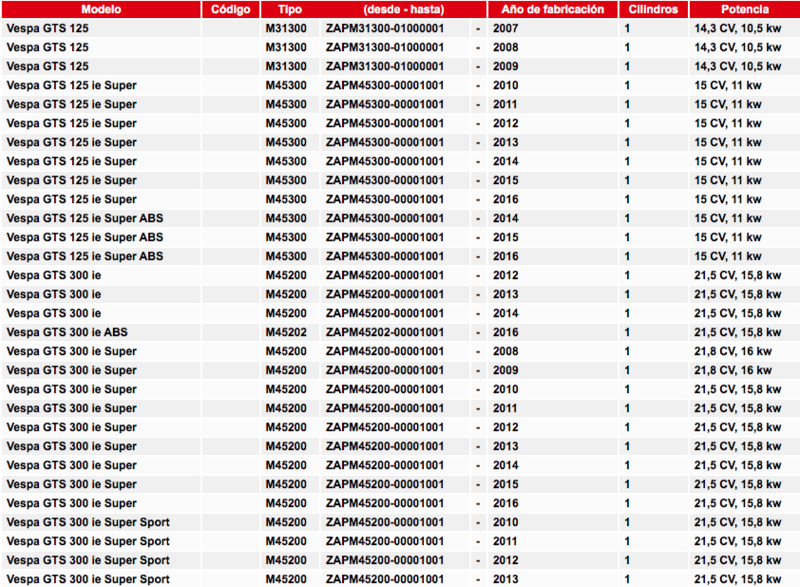 | Modelo | Código | Tipo | (desde - hasta) | | Año de fabricación | Cilindros | Potencia |
|---|---|---|---|---|---|---|---|
| Vespa GTS 125 | | M31300 | ZAPM31300-01000001 | - | 2007 | 1 | 14,3 CV, 10,5 kw |
| Vespa GTS 125 | | M31300 | ZAPM31300-01000001 | - | 2008 | 1 | 14,3 CV, 10,5 kw |
| Vespa GTS 125 | | M31300 | ZAPM31300-01000001 | - | 2009 | 1 | 14,3 CV, 10,5 kw |
| Vespa GTS 125 ie Super | | M45300 | ZAPM45300-00001001 | - | 2010 | 1 | 15 CV, 11 kw |
| Vespa GTS 125 ie Super | | M45300 | ZAPM45300-00001001 | - | 2011 | 1 | 15 CV, 11 kw |
| Vespa GTS 125 ie Super | | M45300 | ZAPM45300-00001001 | - | 2012 | 1 | 15 CV, 11 kw |
| Vespa GTS 125 ie Super | | M45300 | ZAPM45300-00001001 | - | 2013 | 1 | 15 CV, 11 kw |
| Vespa GTS 125 ie Super | | M45300 | ZAPM45300-00001001 | - | 2014 | 1 | 15 CV, 11 kw |
| Vespa GTS 125 ie Super | | M45300 | ZAPM45300-00001001 | - | 2015 | 1 | 15 CV, 11 kw |
| Vespa GTS 125 ie Super | | M45300 | ZAPM45300-00001001 | - | 2016 | 1 | 15 CV, 11 kw |
| Vespa GTS 125 ie Super ABS | | M45300 | ZAPM45300-00001001 | - | 2014 | 1 | 15 CV, 11 kw |
| Vespa GTS 125 ie Super ABS | | M45300 | ZAPM45300-00001001 | - | 2015 | 1 | 15 CV, 11 kw |
| Vespa GTS 125 ie Super ABS | | M45300 | ZAPM45300-00001001 | - | 2016 | 1 | 15 CV, 11 kw |
| Vespa GTS 300 ie | | M45200 | ZAPM45200-00001001 | - | 2012 | 1 | 21,5 CV, 15,8 kw |
| Vespa GTS 300 ie | | M45200 | ZAPM45200-00001001 | - | 2013 | 1 | 21,5 CV, 15,8 kw |
| Vespa GTS 300 ie | | M45200 | ZAPM45200-00001001 | - | 2014 | 1 | 21,5 CV, 15,8 kw |
| Vespa GTS 300 ie ABS | | M45202 | ZAPM45202-00001001 | - | 2016 | 1 | 21,5 CV, 15,8 kw |
| Vespa GTS 300 ie Super | | M45200 | ZAPM45200-00001001 | - | 2008 | 1 | 21,8 CV, 16 kw |
| Vespa GTS 300 ie Super | | M45200 | ZAPM45200-00001001 | - | 2009 | 1 | 21,8 CV, 16 kw |
| Vespa GTS 300 ie Super | | M45200 | ZAPM45200-00001001 | - | 2010 | 1 | 21,5 CV, 15,8 kw |
| Vespa GTS 300 ie Super | | M45200 | ZAPM45200-00001001 | - | 2011 | 1 | 21,5 CV, 15,8 kw |
| Vespa GTS 300 ie Super | | M45200 | ZAPM45200-00001001 | - | 2012 | 1 | 21,5 CV, 15,8 kw |
| Vespa GTS 300 ie Super | | M45200 | ZAPM45200-00001001 | - | 2013 | 1 | 21,5 CV, 15,8 kw |
| Vespa GTS 300 ie Super | | M45200 | ZAPM45200-00001001 | - | 2014 | 1 | 21,5 CV, 15,8 kw |
| Vespa GTS 300 ie Super | | M45200 | ZAPM45200-00001001 | - | 2015 | 1 | 21,5 CV, 15,8 kw |
| Vespa GTS 300 ie Super | | M45200 | ZAPM45200-00001001 | - | 2016 | 1 | 21,5 CV, 15,8 kw |
| Vespa GTS 300 ie Super Sport | | M45200 | ZAPM45200-00001001 | - | 2010 | 1 | 21,5 CV, 15,8 kw |
| Vespa GTS 300 ie Super Sport | | M45200 | ZAPM45200-00001001 | - | 2011 | 1 | 21,5 CV, 15,8 kw |
| Vespa GTS 300 ie Super Sport | | M45200 | ZAPM45200-00001001 | - | 2012 | 1 | 21,5 CV, 15,8 kw |
| Vespa GTS 300 ie Super Sport | | M45200 | ZAPM45200-00001001 | - | 2013 | 1 | 21,5 CV, 15,8 kw |